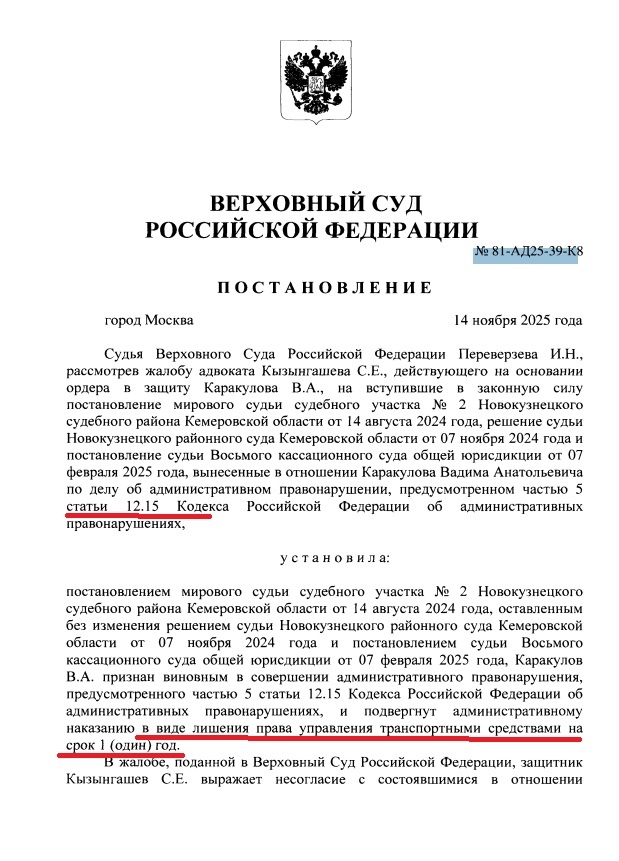 ВЕРХОВНЫЙ СУД
РОССИЙСКОЙ ФЕДЕРАЦИИ

№ 81-АД25-39-К8

ПОСТАНОВЛЕНИЕ

город Москва 14 ноября 2025 года

Судья Верховного Суда Российской Федерации Переверзева И.Н., рассмотрев жалобу адвоката Кызынгашева С.Е., действующего на основании ордера в защиту Каракулова В.А., на вступившие в законную силу постановление мирового судьи судебного участка № 2 Новокузнецкого судебного района Кемеровской области от 14 августа 2024 года, решение судьи Новокузнецкого районного суда Кемеровской области от 07 ноября 2024 года и постановление судьи Восьмого кассационного суда общей юрисдикции от 07 февраля 2025 года, вынесенные в отношении Каракулова Вадима Анатольевича по делу об административном правонарушении, предусмотренном частью 5 статьи 12.15 Кодекса Российской Федерации об административных правонарушениях,

установила:

постановлением мирового судьи судебного участка № 2 Новокузнецкого судебного района Кемеровской области от 14 августа 2024 года, оставленным без изменения решением судьи Новокузнецкого районного суда Кемеровской области от 07 ноября 2024 года и постановлением судьи Восьмого кассационного суда общей юрисдикции от 07 февраля 2025 года, Каракулов В.А. признан виновным в совершении административного правонарушения, предусмотренного частью 5 статьи 12.15 Кодекса Российской Федерации об административных правонарушениях, и подвергнут административному наказанию в виде лишения права управления транспортными средствами на срок 1 (один) год.

В жалобе, поданной в Верховный Суд Российской Федерации, защитник Кызынгашев С.Е. выражает несогласие с состоявшимися в отношении